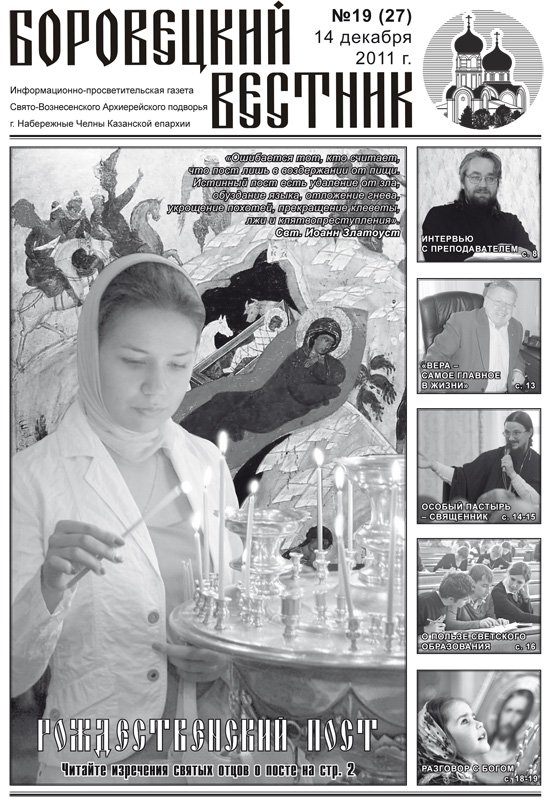 БОРОВЕЦКИЙ ВЕСТНИК

№19 (27)
14 декабря
2011 г.

Информационно-просветительская газета
Свято-Вознесенского Архиерейского подворья
г. Набережные Челны Казанской епархии

«Ошибается тот, кто считает, что пост лишь в воздержании от пищи. Истинный пост есть удаление от зла, обуздание языка, отложение гнева, укрощение похотей, прекращение клеветы, лжи и клятвопреступления».
Свт. Иоанн Златоуст

РОЖДЕСТВЕНСКИЙ ПОСТ

Читайте изречения святых отцов о посте на стр. 2

ИНТЕРВЬЮ С ПРЕПОДАВАТЕЛЕМ с. 8

«ВЕРА – САМОЕ ГЛАВНОЕ В ЖИЗНИ» с. 13

ОСОБЫЙ ПАСТЫРЬ – СВЯЩЕННИК с. 14-15

О ПОЛЬЗЕ СВЕТСКОГО ОБРАЗОВАНИЯ с. 16

РАЗГОВОР С БОГОМ с. 18-19